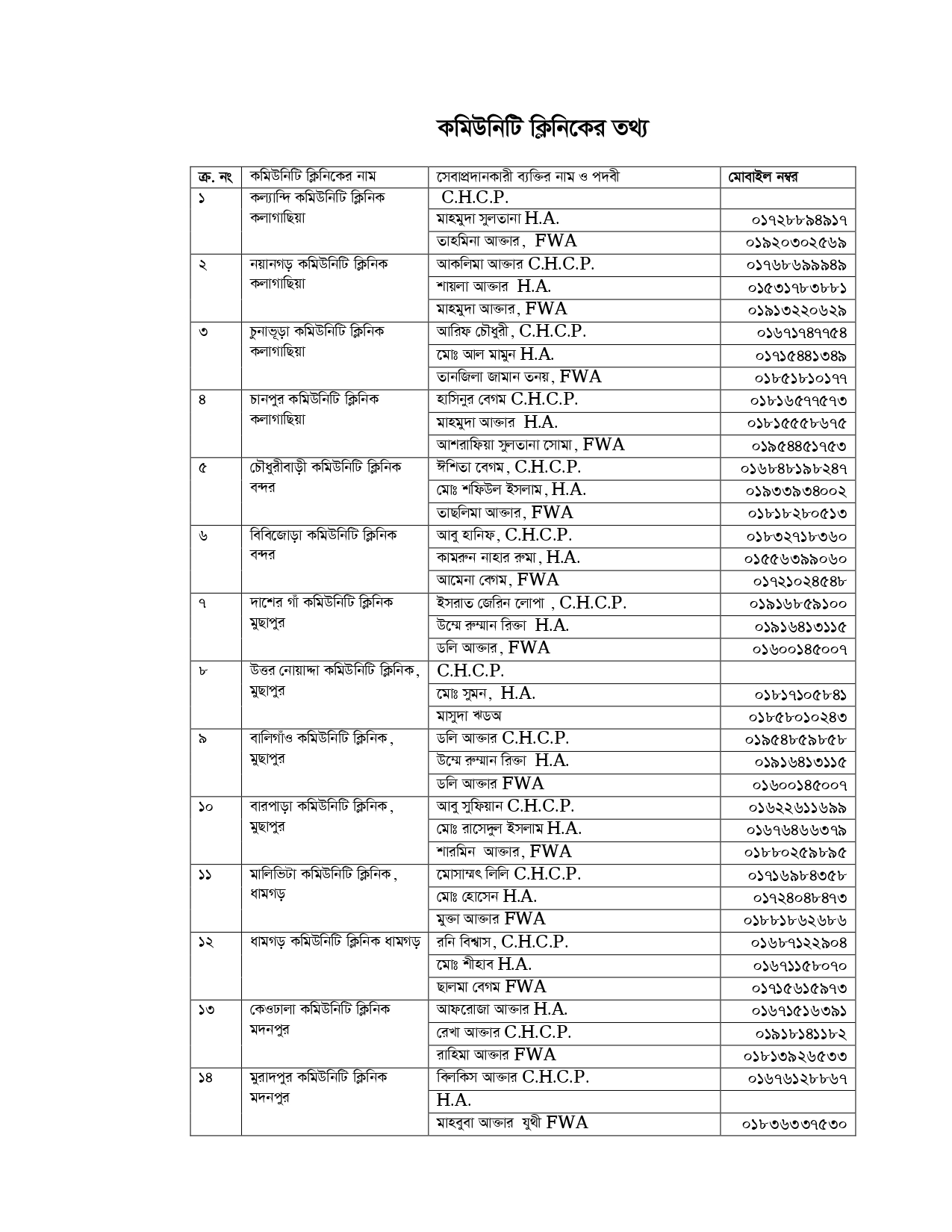 কমিউনিটি ক্লিনিকের তথ্য

| ক্র. নং | কমিউনিটি ক্লিনিকের নাম | সেবাপ্রদানকারী ব্যক্তির নাম ও পদবী | মোবাইল নম্বর |
|---|---|---|---|
| ১ | কল্যান্দি কমিউনিটি ক্লিনিক কলাগাছিয়া | C.H.C.P. | |
| | | মাহমুদা সুলতানা H.A. | ০১৭২৮৮৯৪৯১৭ |
| | | তাহমিনা আক্তার, FWA | ০১৯২০৩০২৫৬৯ |
| ২ | নয়ানগড় কমিউনিটি ক্লিনিক কলাগাছিয়া | আকলিমা আক্তার C.H.C.P. | ০১৭৬৮৬৯৯৯৪৯ |
| | | শায়লা আক্তার H.A. | ০১৫৩১৭৮৩৮৮১ |
| | | মাহমুদা আক্তার, FWA | ০১৯১৩২২০৬২৯ |
| ৩ | চুনাভূড়া কমিউনিটি ক্লিনিক কলাগাছিয়া | আরিফ চৌধুরী, C.H.C.P. | ০১৬৭১৭৪৭৭৫৪ |
| | | মোঃ আল মামুন H.A. | ০১৭১৫৪৪১৩৪৯ |
| | | তানজিলা জামান তনয়, FWA | ০১৮৫১৮১০১৭৭ |
| ৪ | চানপুর কমিউনিটি ক্লিনিক কলাগাছিয়া | হাসিনুর বেগম C.H.C.P. | ০১৮১৬৫৭৭৫৭৩ |
| | | মাহমুদা আক্তার H.A. | ০১৮১৫৫৫৮৬৭৫ |
| | | আশরাফিয়া সুলতানা সোমা, FWA | ০১৯৫৪৪৫১৭৫৩ |
| ৫ | চৌধুরীবাড়ী কমিউনিটি ক্লিনিক বন্দর | ঈশিতা বেগম, C.H.C.P. | ০১৬৮৪৮১৯৮২৪৭ |
| | | মোঃ শফিউল ইসলাম, H.A. | ০১৯৩৩৯৩৪০০২ |
| | | তাছলিমা আক্তার, FWA | ০১৮১৮২৮০৫১৩ |
| ৬ | বিবিজোড়া কমিউনিটি ক্লিনিক বন্দর | আবু হানিফ, C.H.C.P. | ০১৮৩২৭১৮৩৬০ |
| | | কামরুন নাহার রুমা, H.A. | ০১৫৫৬৩৯৯০৬০ |
| | | আমেনা বেগম, FWA | ০১৭২১০২৪৫৪৮ |
| ৭ | দাশের গাঁ কমিউনিটি ক্লিনিক মুছাপুর | ইসরাত জেরিন লোপা , C.H.C.P. | ০১৯১৬৮৫৯১০০ |
| | | উম্মে রুম্মান রিক্তা H.A. | ০১৯১৬৪১৩১১৫ |
| | | ডলি আক্তার, FWA | ০১৬০০১৪৫০০৭ |
| ৮ | উত্তর নোয়াদ্দা কমিউনিটি ক্লিনিক, মুছাপুর | C.H.C.P. | |
| | | মোঃ সুমন, H.A. | ০১৮১৭১০৫৮৪১ |
| | | মাসুদা ঋডঅ | ০১৮৫৮০১০২৪৩ |
| ৯ | বালিগাঁও কমিউনিটি ক্লিনিক, মুছাপুর | ডলি আক্তার C.H.C.P. | ০১৯৫৪৮৫৯৮৫৮ |
| | | উম্মে রুম্মান রিক্তা H.A. | ০১৯১৬৪১৩১১৫ |
| | | ডলি আক্তার FWA | ০১৬০০১৪৫০০৭ |
| ১০ | বারপাড়া কমিউনিটি ক্লিনিক, মুছাপুর | আবু সুফিয়ান C.H.C.P. | ০১৬২২৬১১৬৯৯ |
| | | মোঃ রাসেদুল ইসলাম H.A. | ০১৬৭৬৪৬৬৩৭৯ |
| | | শারমিন আক্তার, FWA | ০১৮৮০২৫৯৮৯৫ |
| ১১ | মালিভিটা কমিউনিটি ক্লিনিক, ধামগড় | মোসাম্মৎ লিলি C.H.C.P. | ০১৭১৬৯৮৪৩৫৮ |
| | | মোঃ হোসেন H.A. | ০১৭২৪০৪৮৪৭৩ |
| | | মুক্তা আক্তার FWA | ০১৮৮১৮৬২৬৮৬ |
| ১২ | ধামগড় কমিউনিটি ক্লিনিক ধামগড় | রনি বিশ্বাস, C.H.C.P. | ০১৬৮৭১২২৯০৪ |
| | | মোঃ শীহাব H.A. | ০১৬৭১১৫৮০৭০ |
| | | ছালমা বেগম FWA | ০১৭১৫৬১৫৯৭৩ |
| ১৩ | কেওঢালা কমিউনিটি ক্লিনিক মদনপুর | আফরোজা আক্তার H.A. | ০১৬৭১৫১৬৩৯১ |
| | | রেখা আক্তার C.H.C.P. | ০১৯১৮১৪১১৮২ |
| | | রাহিমা আক্তার FWA | ০১৮১৩৯২৬৫৩৩ |
| ১৪ | মুরাদপুর কমিউনিটি ক্লিনিক মদনপুর | বিলকিস আক্তার C.H.C.P. | ০১৬৭৬১২৮৮৬৭ |
| | | H.A. | |
| | | মাহবুবা আক্তার যুথী FWA | ০১৮৩৬৩৩৭৫৩০ |